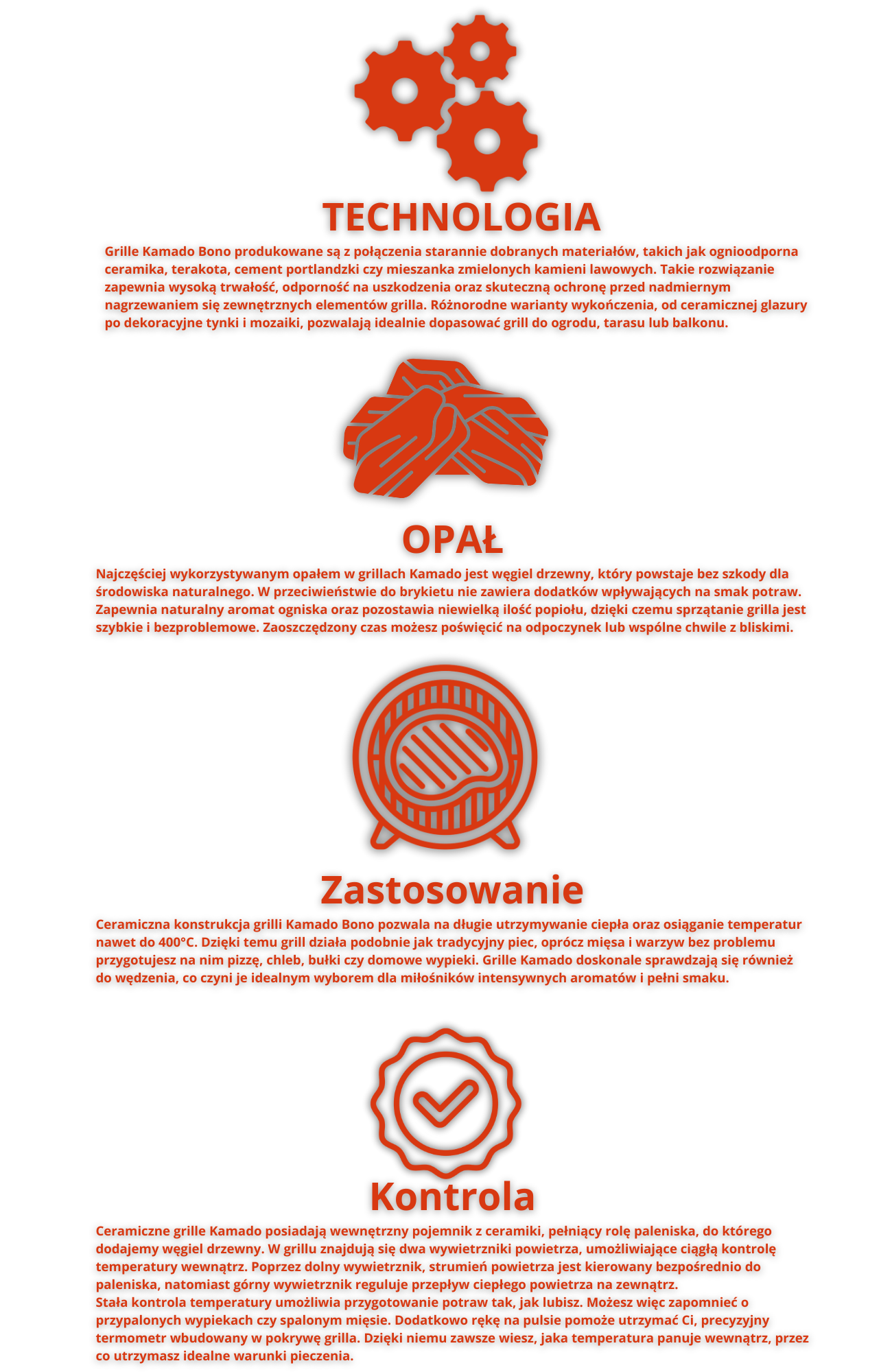 TECHNOLOGIA

Grille Kamado Bono produkowane są z połączenia starannie dobranych materiałów, takich jak ognioodporna ceramika, terakota, cement portlandzki czy mieszanka zmielonych kamieni lawowych. Takie rozwiązanie zapewnia wysoką trwałość, odporność na uszkodzenia oraz skuteczną ochronę przed nadmiernym nagrzewaniem się zewnętrznych elementów grilla. Różnorodne warianty wykończenia, od ceramicznej glazury po dekoracyjne tynki i mozaiki, pozwalają idealnie dopasować grill do ogrodu, tarasu lub balkonu.

OPAŁ

Najczęściej wykorzystywanym opałem w grillach Kamado jest węgiel drzewny, który powstaje bez szkody dla środowiska naturalnego. W przeciwieństwie do brykietu nie zawiera dodatków wpływających na smak potraw. Zapewnia naturalny aromat ogniska oraz pozostawia niewielką ilość popiołu, dzięki czemu sprzątanie grilla jest szybkie i bezproblemowe. Zaoszczędzony czas możesz poświęcić na odpoczynek lub wspólne chwile z bliskimi.

Zastosowanie

Ceramiczna konstrukcja grilli Kamado Bono pozwala na długie utrzymywanie ciepła oraz osiąganie temperatur nawet do 400°C. Dzięki temu grill działa podobnie jak tradycyjny piec, oprócz mięsa i warzyw bez problemu przygotujesz na nim pizzę, chleb, bułki czy domowe wypieki. Grille Kamado doskonale sprawdzają się również do wędzenia, co czyni je idealnym wyborem dla miłośników intensywnych aromatów i pełni smaku.

Kontrola

Ceramiczne grille Kamado posiadają wewnętrzny pojemnik z ceramiki, pełniący rolę paleniska, do którego dodajemy węgiel drzewny. W grillu znajdują się dwa wywietrzniki powietrza, umożliwiające ciągłą kontrolę temperatury wewnątrz. Poprzez dolny wywietrznik, strumień powietrza jest kierowany bezpośrednio do paleniska, natomiast górny wywietrznik reguluje przepływ ciepłego powietrza na zewnątrz.
Stała kontrola temperatury umożliwia przygotowanie potraw tak, jak lubisz. Możesz więc zapomnieć o przypalonych wypiekach czy spalonym mięsie. Dodatkowo rękę na pulsie pomoże utrzymać Ci, precyzyjny termometr wbudowany w pokrywę grilla. Dzięki niemu zawsze wiesz, jaka temperatura panuje wewnątrz, przez co utrzymasz idealne warunki pieczenia.